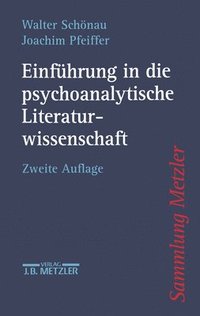 Walter Schönau
Joachim Pfeiffer

Einführung in die psychoanalytische Literaturwissenschaft

Zweite Auflage

Sammlung Metzler

VERLAG
J.B. METZLER